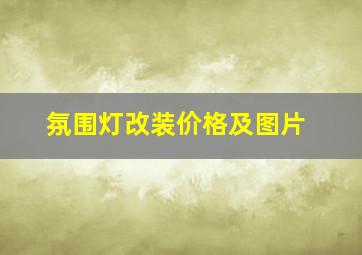 氛围灯改装价格及图片